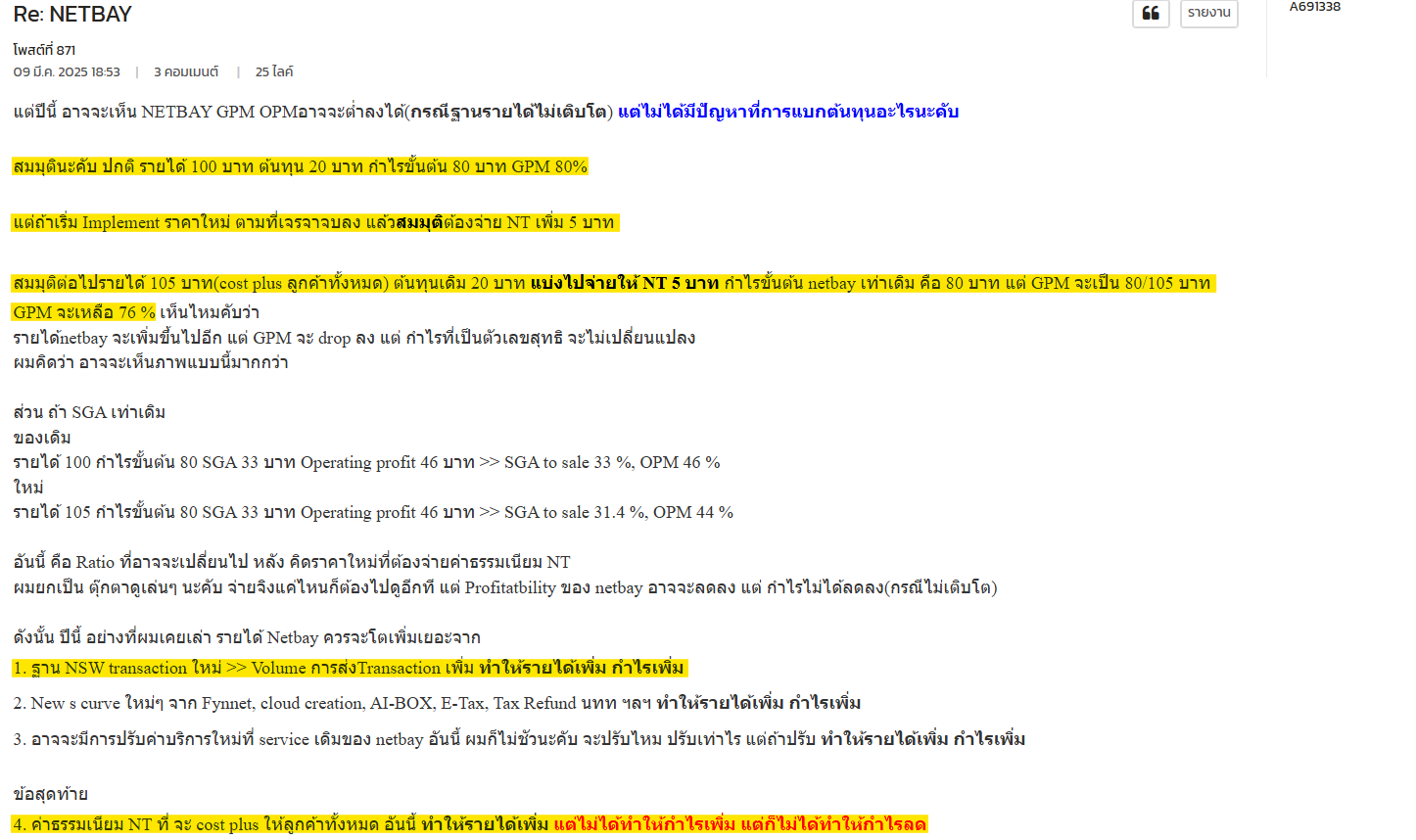 Re: NETBAY

รายงาน

A691338

โพสต์ที่ 871

09 มี.ค. 2025 18:53 | 3 คอมเมนต์ | 25 ไลค์

แต่ปีนี้ อาจจะเห็น NETBAY GPM OPMอาจจะต่ำลงได้(กรณีฐานรายได้ไม่เติบโต) แต่ไม่ได้มีปัญหาที่การแบกต้นทุนอะไรนะคับ

สมมุตินะคับ ปกติ รายได้ 100 บาท ต้นทุน 20 บาท กำไรขั้นต้น 80 บาท GPM 80%

แต่ถ้าเริ่ม Implement ราคาใหม่ ตามที่เจรจาจบลง แล้วสมมุติต้องจ่าย NT เพิ่ม 5 บาท

สมมุติต่อไปรายได้ 105 บาท(cost plus ลูกค้าทั้งหมด) ต้นทุนเดิม 20 บาท แบ่งไปจ่ายให้ NT 5 บาท กำไรขั้นต้น netbay เท่าเดิม คือ 80 บาท แต่ GPM จะเป็น 80/105 บาท GPM จะเหลือ 76 % เห็นไหมคับว่า
รายได้netbay จะเพิ่มขึ้นไปอีก แต่ GPM จะ drop ลง แต่ กำไรที่เป็นตัวเลขสุทธิ จะไม่เปลี่ยนแปลง
ผมคิดว่า อาจจะเห็นภาพแบบนี้มากกว่า

ส่วน ถ้า SGA เท่าเดิม
ของเดิม
รายได้ 100 กำไรขั้นต้น 80 SGA 33 บาท Operating profit 46 บาท >> SGA to sale 33 %, OPM 46 %
ใหม่
รายได้ 105 กำไรขั้นต้น 80 SGA 33 บาท Operating profit 46 บาท >> SGA to sale 31.4 %, OPM 44 %

อันนี้ คือ Ratio ที่อาจจะเปลี่ยนไป หลัง คิดราคาใหม่ที่ต้องจ่ายค่าธรรมเนียม NT
ผมยกเป็น ตุ๊กตาดูเล่นๆ นะคับ จ่ายจิงแค่ไหนก็ต้องไปดูอีกที แต่ Profitatbility ของ netbay อาจจะลดลง แต่ กำไรไม่ได้ลดลง(กรณีไม่เติบโต)

ดังนั้น ปีนี้ อย่างที่ผมเคยเล่า รายได้ Netbay ควรจะโตเพิ่มเยอะจาก

1. ฐาน NSW transaction ใหม่ >> Volume การส่งTransaction เพิ่ม ทำให้รายได้เพิ่ม กำไรเพิ่ม

2. New s curve ใหม่ๆ จาก Fynnet, cloud creation, AI-BOX, E-Tax, Tax Refund นทท ฯลฯ ทำให้รายได้เพิ่ม กำไรเพิ่ม

3. อาจจะมีการปรับค่าบริการใหม่ที่ service เดิมของ netbay อันนี้ ผมก็ไม่ชัวนะคับ จะปรับไหม ปรับเท่าไร แต่ถ้าปรับ ทำให้รายได้เพิ่ม กำไรเพิ่ม

ข้อสุดท้าย
4. ค่าธรรมเนียม NT ที่ จะ cost plus ให้ลูกค้าทั้งหมด อันนี้ ทำให้รายได้เพิ่ม แต่ไม่ได้ทำให้กำไรเพิ่ม แต่ก็ไม่ได้ทำให้กำไรลด